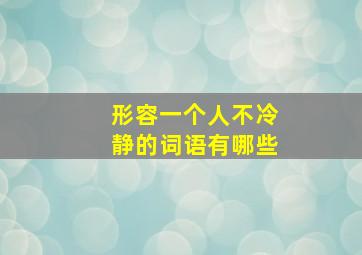 形容一个人不冷静的词语有哪些